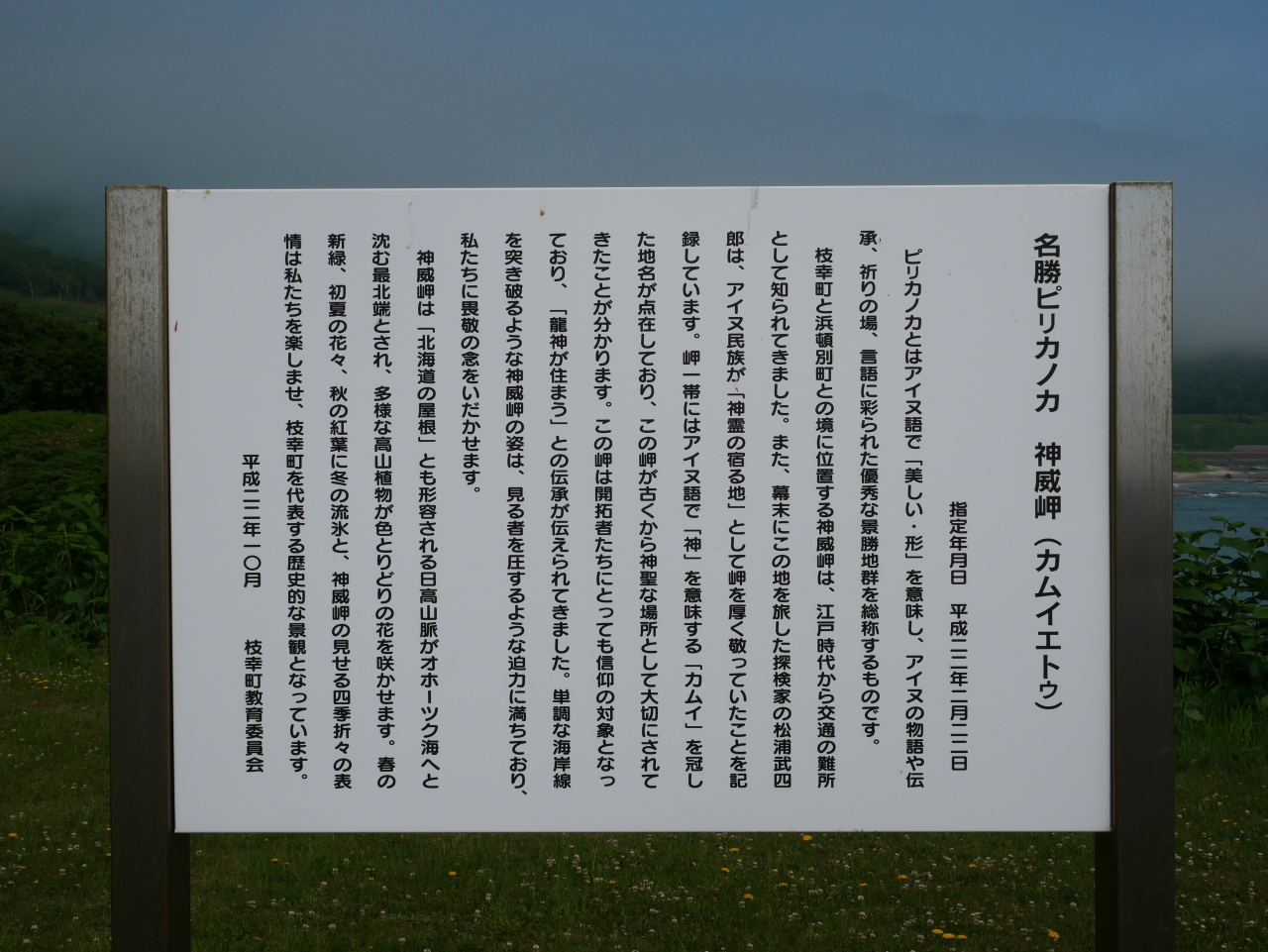 名勝ピリカノカ　神威岬（カムイエトゥ）

指定年月日　平成二二年二月二二日

ピリカノカとはアイヌ語で「美しい・形」を意味し、アイヌの物語や伝承、祈りの場、言語に彩られた優秀な景勝地群を総称するものです。

枝幸町と浜頓別町との境に位置する神威岬は、江戸時代から交通の難所として知られてきました。また、幕末にこの地を旅した探検家の松浦武四郎は、アイヌ民族が「神霊の宿る地」として岬を厚く敬っていたことを記録しています。岬一帯にはアイヌ語で「神」を意味する「カムイ」を冠した地名が点在しており、この岬が古くから神聖な場所として大切にされてきたことが分かります。この岬は開拓者たちにとっても信仰の対象となっており、「龍神が住まう」との伝承が伝えられてきました。単調な海岸線を突き破るような神威岬の姿は、見る者を圧するような迫力に満ちており、私たちに畏敬の念をいだかせます。

神威岬は「北海道の屋根」とも形容される日高山脈がオホーツク海へと沈む最北端とされ、多様な高山植物が色とりどりの花を咲かせます。春の新緑、初夏の花々、秋の紅葉に冬の流氷と、神威岬の見せる四季折々の表情は私たちを楽しませ、枝幸町を代表する歴史的な景観となっています。

平成二二年一〇月　　枝幸町教育委員会